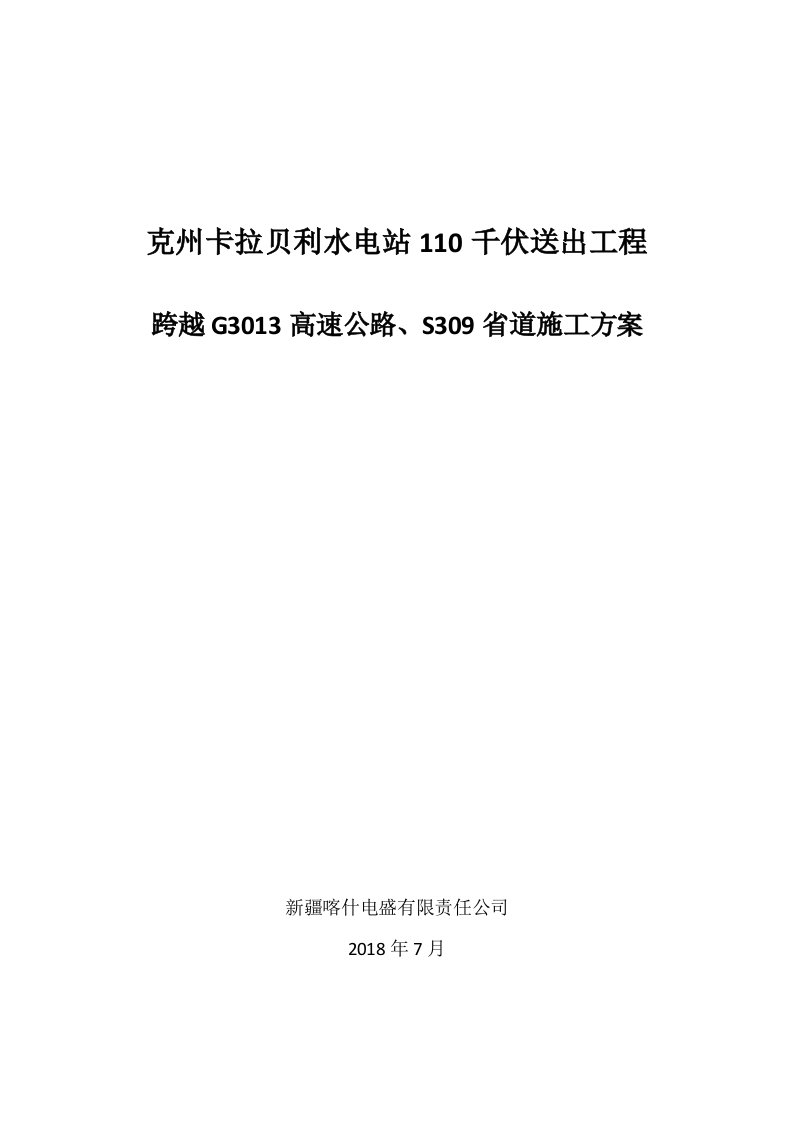 克州卡拉贝利水电站 110 千伏送出工程

跨越 G3013 高速公路、S309 省道施工方案

新疆喀什电盛有限责任公司

2018 年 7 月